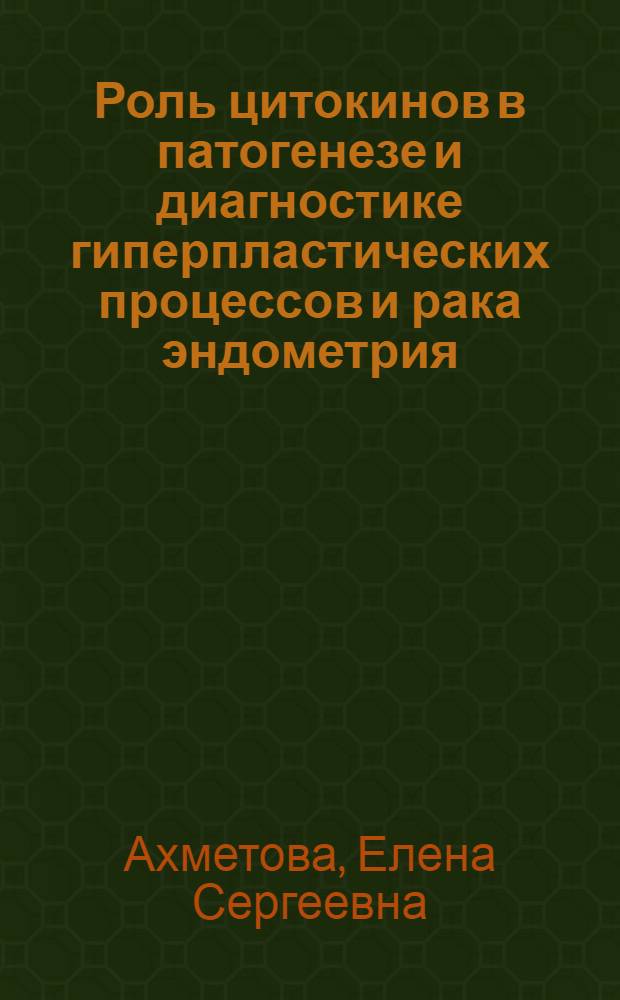 Роль цитокинов в патогенезе и диагностике гиперпластических процессов и рака эндометрия

Ахметова, Елена Сергеевна